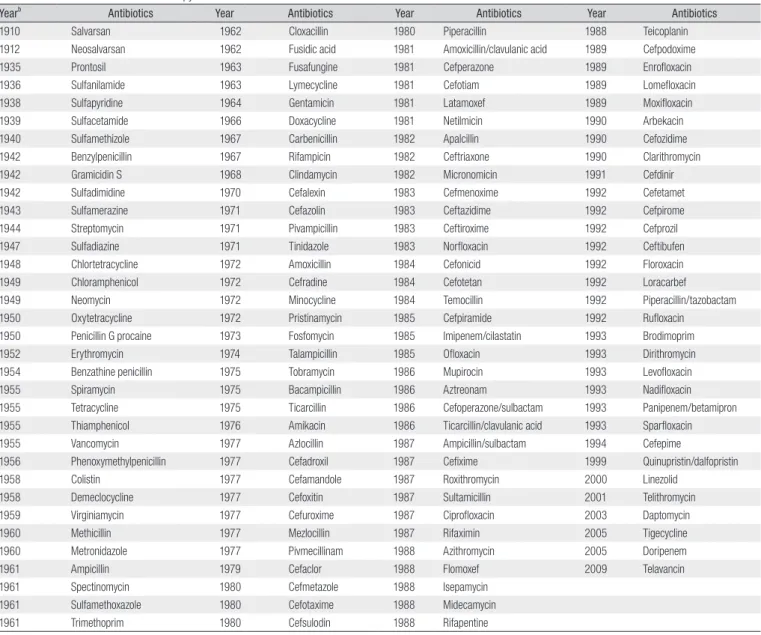 | Year$^{b}$ | Antibiotics | Year | Antibiotics | Year | Antibiotics | Year | Antibiotics |
|---|---|---|---|---|---|---|---|
| 1910 | Salvarsan | 1962 | Cloxacillin | 1980 | Piperacillin | 1988 | Teicoplanin |
| 1912 | Neosalvarsan | 1962 | Fusidic acid | 1981 | Amoxicillin/clavulanic acid | 1989 | Cefpodoxime |
| 1935 | Prontosil | 1963 | Fusafungine | 1981 | Cefperazone | 1989 | Enrofloxacin |
| 1936 | Sulfanilamide | 1963 | Lymecycline | 1981 | Cefotiam | 1989 | Lomefloxacin |
| 1938 | Sulfapyridine | 1964 | Gentamicin | 1981 | Latamoxef | 1989 | Moxifloxacin |
| 1939 | Sulfacetamide | 1966 | Doxacycline | 1981 | Netilmicin | 1990 | Arbekacin |
| 1940 | Sulfamethizole | 1967 | Carbenicillin | 1982 | Apalcillin | 1990 | Cefozidime |
| 1942 | Benzylpenicillin | 1967 | Rifampicin | 1982 | Ceftriaxone | 1990 | Clarithromycin |
| 1942 | Gramicidin S | 1968 | Clindamycin | 1982 | Micronomicin | 1991 | Cefdinir |
| 1942 | Sulfadimidine | 1970 | Cefalexin | 1983 | Cefmenoxime | 1992 | Cefetamet |
| 1943 | Sulfamerazine | 1971 | Cefazolin | 1983 | Ceftazidime | 1992 | Cefpirome |
| 1944 | Streptomycin | 1971 | Pivampicillin | 1983 | Ceftiroxime | 1992 | Cefprozil |
| 1947 | Sulfadiazine | 1971 | Tinidazole | 1983 | Norfloxacin | 1992 | Ceftibufen |
| 1948 | Chlortetracycline | 1972 | Amoxicillin | 1984 | Cefonicid | 1992 | Floroxacin |
| 1949 | Chloramphenicol | 1972 | Cefradine | 1984 | Cefotetan | 1992 | Loracarbef |
| 1949 | Neomycin | 1972 | Minocycline | 1984 | Temocillin | 1992 | Piperacillin/tazobactam |
| 1950 | Oxytetracycline | 1972 | Pristinamycin | 1985 | Cefpiramide | 1992 | Rufloxacin |
| 1950 | Penicillin G procaine | 1973 | Fosfomycin | 1985 | Imipenem/cilastatin | 1993 | Brodimoprim |
| 1952 | Erythromycin | 1974 | Talampicillin | 1985 | Ofloxacin | 1993 | Dirithromycin |
| 1954 | Benzathine penicillin | 1975 | Tobramycin | 1986 | Mupirocin | 1993 | Levofloxacin |
| 1955 | Spiramycin | 1975 | Bacampicillin | 1986 | Aztreonam | 1993 | Nadifloxacin |
| 1955 | Tetracycline | 1975 | Ticarcillin | 1986 | Cefoperazone/sulbactam | 1993 | Panipenem/betamipron |
| 1955 | Thiamphenicol | 1976 | Amikacin | 1986 | Ticarcillin/clavulanic acid | 1993 | Sparfloxacin |
| 1955 | Vancomycin | 1977 | Azlocillin | 1987 | Ampicillin/sulbactam | 1994 | Cefepime |
| 1956 | Phenoxymethylpenicillin | 1977 | Cefadroxil | 1987 | Cefixime | 1999 | Quinupristin/dalfopristin |
| 1958 | Colistin | 1977 | Cefamandole | 1987 | Roxithromycin | 2000 | Linezolid |
| 1958 | Demeclocycline | 1977 | Cefoxitin | 1987 | Sultamicillin | 2001 | Telithromycin |
| 1959 | Virginiamycin | 1977 | Cefuroxime | 1987 | Ciprofloxacin | 2003 | Daptomycin |
| 1960 | Methicillin | 1977 | Mezlocillin | 1987 | Rifaximin | 2005 | Tigecycline |
| 1960 | Metronidazole | 1977 | Pivmecillinam | 1988 | Azithromycin | 2005 | Doripenem |
| 1961 | Ampicillin | 1979 | Cefaclor | 1988 | Flomoxef | 2009 | Telavancin |
| 1961 | Spectinomycin | 1980 | Cefmetazole | 1988 | Isepamycin | | |
| 1961 | Sulfamethoxazole | 1980 | Cefotaxime | 1988 | Midecamycin | | |
| 1961 | Trimethoprim | 1980 | Cefsulodin | 1988 | Rifapentine | | |